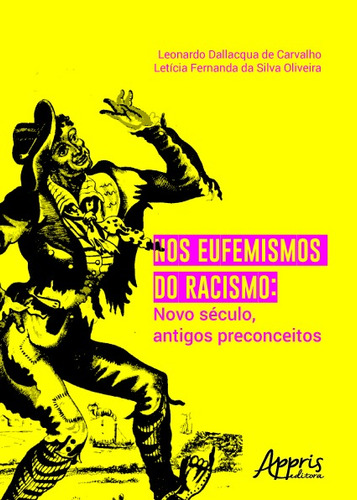 Leonardo Dallacqua de Carvalho
Letícia Fernanda da Silva Oliveira

NOS EUFEMISMOS DO RACISMO:
Novo século, antigos preconceitos

Appris editora